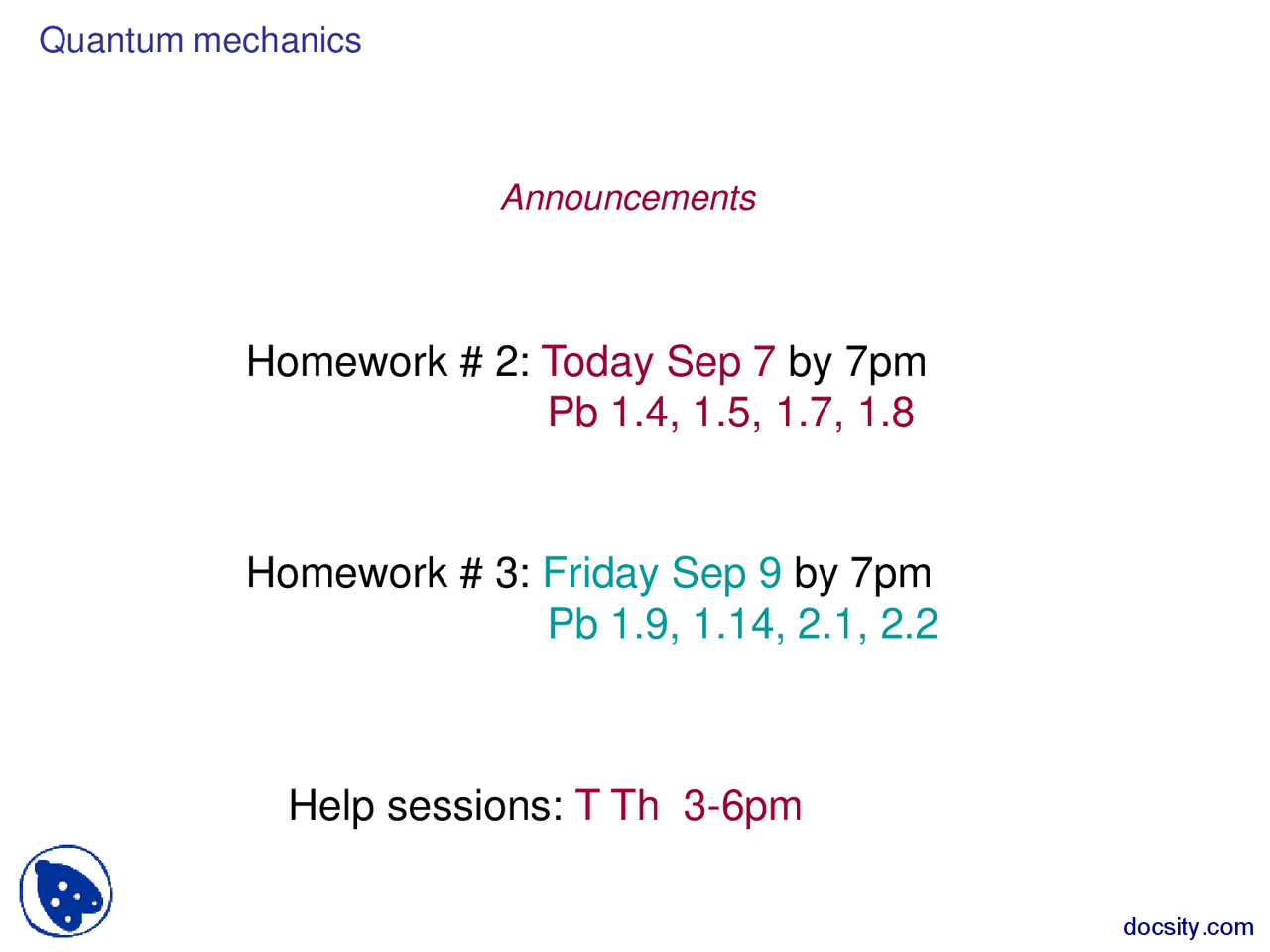 Quantum mechanics

Announcements

Homework # 2: Today Sep 7 by 7pm
Pb 1.4, 1.5, 1.7, 1.8

Homework # 3: Friday Sep 9 by 7pm
Pb 1.9, 1.14, 2.1, 2.2

Help sessions: T Th 3-6pm

docsity.com